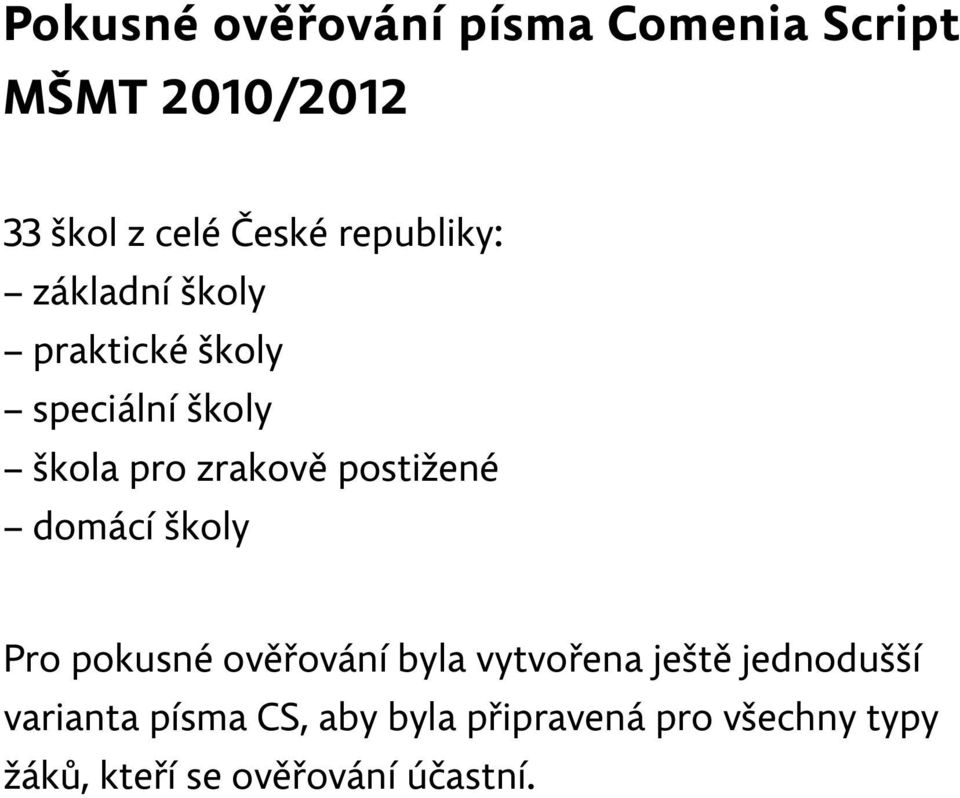 Pokusné ověřování písma Comenia Script MŠMT 2010/2012

33 škol z celé České republiky:
– základní školy
– praktické školy
– speciální školy
– škola pro zrakově postižené
– domácí školy

Pro pokusné ověřování byla vytvořena ještě jednodušší varianta písma CS, aby byla připravená pro všechny typy žáků, kteří se ověřování účastní.